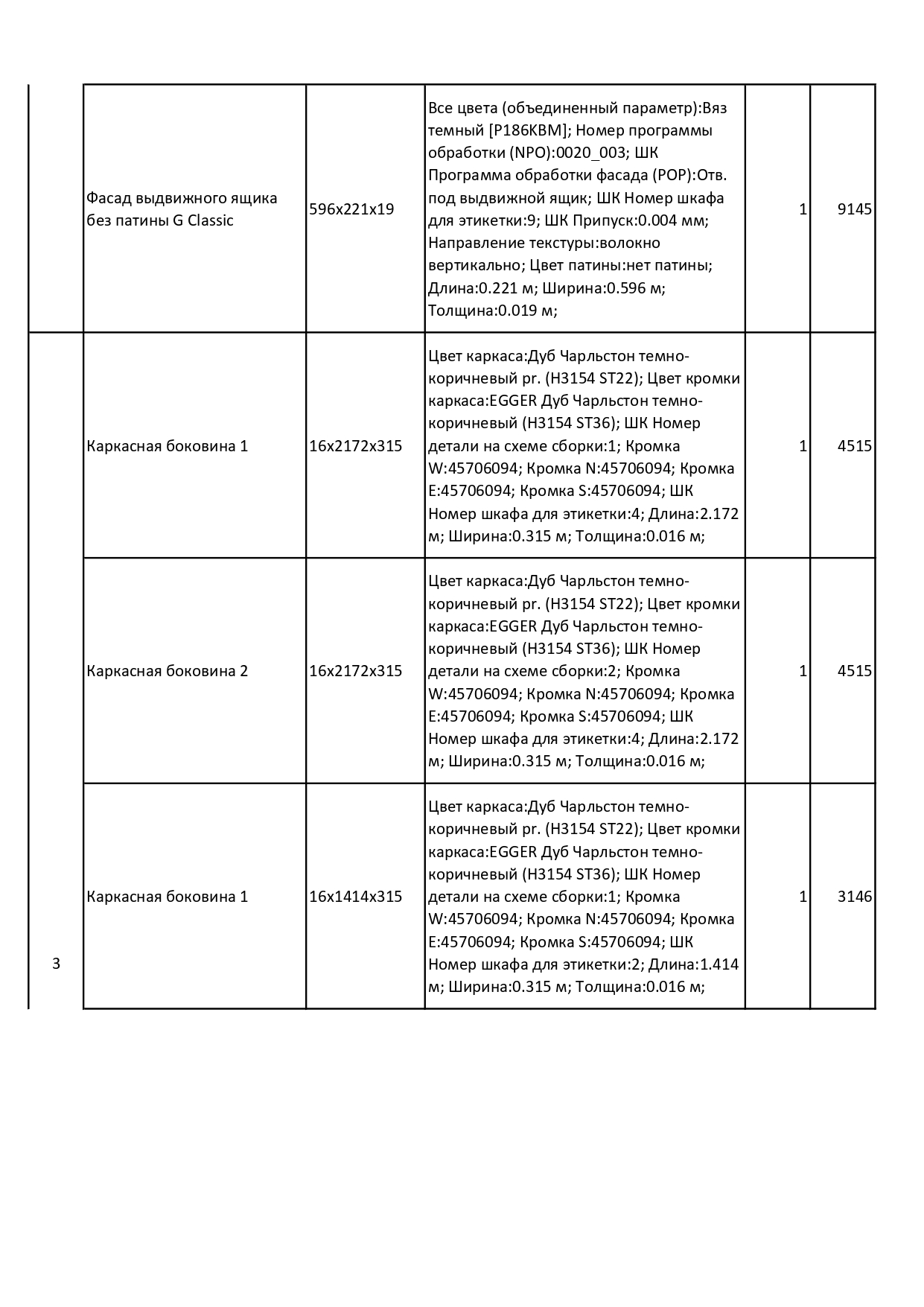 | | | | | | |
|---|---|---|---|---|---|
| | Фасад выдвижного ящика без патины G Classic | 596x221x19 | Все цвета (объединенный параметр):Вяз темный [P186KBM]; Номер программы обработки (NPO):0020_003; ШК Программа обработки фасада (POP):Отв. под выдвижной ящик; ШК Номер шкафа для этикетки:9; ШК Припуск:0.004 мм; Направление текстуры:волокно вертикально; Цвет патины:нет патины; Длина:0.221 м; Ширина:0.596 м; Толщина:0.019 м; | 1 | 9145 |
| 3 | Каркасная боковина 1 | 16x2172x315 | Цвет каркаса:Дуб Чарльстон темно-коричневый pr. (H3154 ST22); Цвет кромки каркаса:EGGER Дуб Чарльстон темно-коричневый (H3154 ST36); ШК Номер детали на схеме сборки:1; Кромка W:45706094; Кромка N:45706094; Кромка E:45706094; Кромка S:45706094; ШК Номер шкафа для этикетки:4; Длина:2.172 м; Ширина:0.315 м; Толщина:0.016 м; | 1 | 4515 |
| | Каркасная боковина 2 | 16x2172x315 | Цвет каркаса:Дуб Чарльстон темно-коричневый pr. (H3154 ST22); Цвет кромки каркаса:EGGER Дуб Чарльстон темно-коричневый (H3154 ST36); ШК Номер детали на схеме сборки:2; Кромка W:45706094; Кромка N:45706094; Кромка E:45706094; Кромка S:45706094; ШК Номер шкафа для этикетки:4; Длина:2.172 м; Ширина:0.315 м; Толщина:0.016 м; | 1 | 4515 |
| | Каркасная боковина 1 | 16x1414x315 | Цвет каркаса:Дуб Чарльстон темно-коричневый pr. (H3154 ST22); Цвет кромки каркаса:EGGER Дуб Чарльстон темно-коричневый (H3154 ST36); ШК Номер детали на схеме сборки:1; Кромка W:45706094; Кромка N:45706094; Кромка E:45706094; Кромка S:45706094; ШК Номер шкафа для этикетки:2; Длина:1.414 м; Ширина:0.315 м; Толщина:0.016 м; | 1 | 3146 |